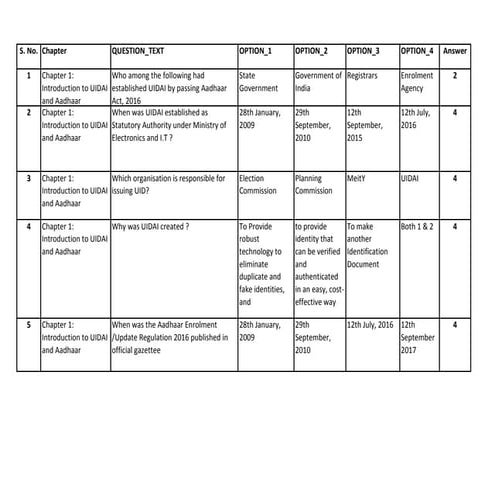 | S. No. | Chapter | QUESTION_TEXT | OPTION_1 | OPTION_2 | OPTION_3 | OPTION_4 | Answer |
|---|---|---|---|---|---|---|---|
| 1 | Chapter 1: Introduction to UIDAI and Aadhaar | Who among the following had established UIDAI by passing Aadhaar Act, 2016 | State Government | Government of India | Registrars | Enrolment Agency | 2 |
| 2 | Chapter 1: Introduction to UIDAI and Aadhaar | When was UIDAI established as Statutory Authority under Ministry of Electronics and I.T ? | 28th January, 2009 | 29th September, 2010 | 12th September, 2015 | 12th July, 2016 | 4 |
| 3 | Chapter 1: Introduction to UIDAI and Aadhaar | Which organisation is responsible for issuing UID? | Election Commission | Planning Commission | MeitY | UIDAI | 4 |
| 4 | Chapter 1: Introduction to UIDAI and Aadhaar | Why was UIDAI created ? | To Provide robust technology to eliminate duplicate and fake identities, and | to provide identity that can be verified and authenticated in an easy, cost-effective way | To make another Identification Document | Both 1 & 2 | 4 |
| 5 | Chapter 1: Introduction to UIDAI and Aadhaar | When was the Aadhaar Enrolment /Update Regulation 2016 published in official gazettee | 28th January, 2009 | 29th September, 2010 | 12th July, 2016 | 12th September 2017 | 4 |